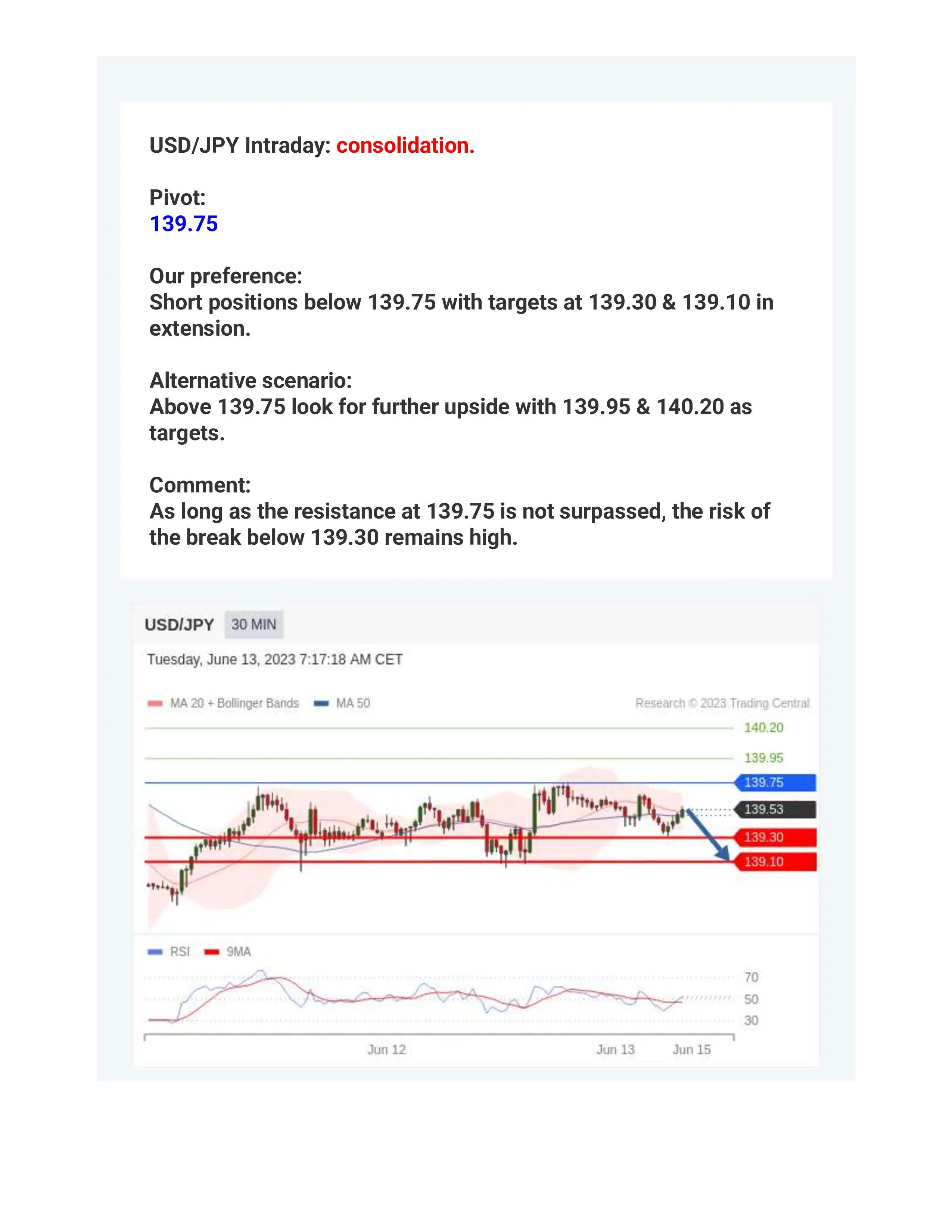 USD/JPY Intraday: consolidation.

Pivot:
139.75

Our preference:
Short positions below 139.75 with targets at 139.30 & 139.10 in extension.

Alternative scenario:
Above 139.75 look for further upside with 139.95 & 140.20 as targets.

Comment:
As long as the resistance at 139.75 is not surpassed, the risk of the break below 139.30 remains high.

USD/JPY 30 MIN

Tuesday, June 13, 2023 7:17:18 AM CET

MA 20 + Bollinger Bands MA 50

Research © 2023 Trading Central

140.20
139.95
139.75
139.53
139.30
139.10

RSI 9MA

70
50
30

Jun 12 Jun 13 Jun 15